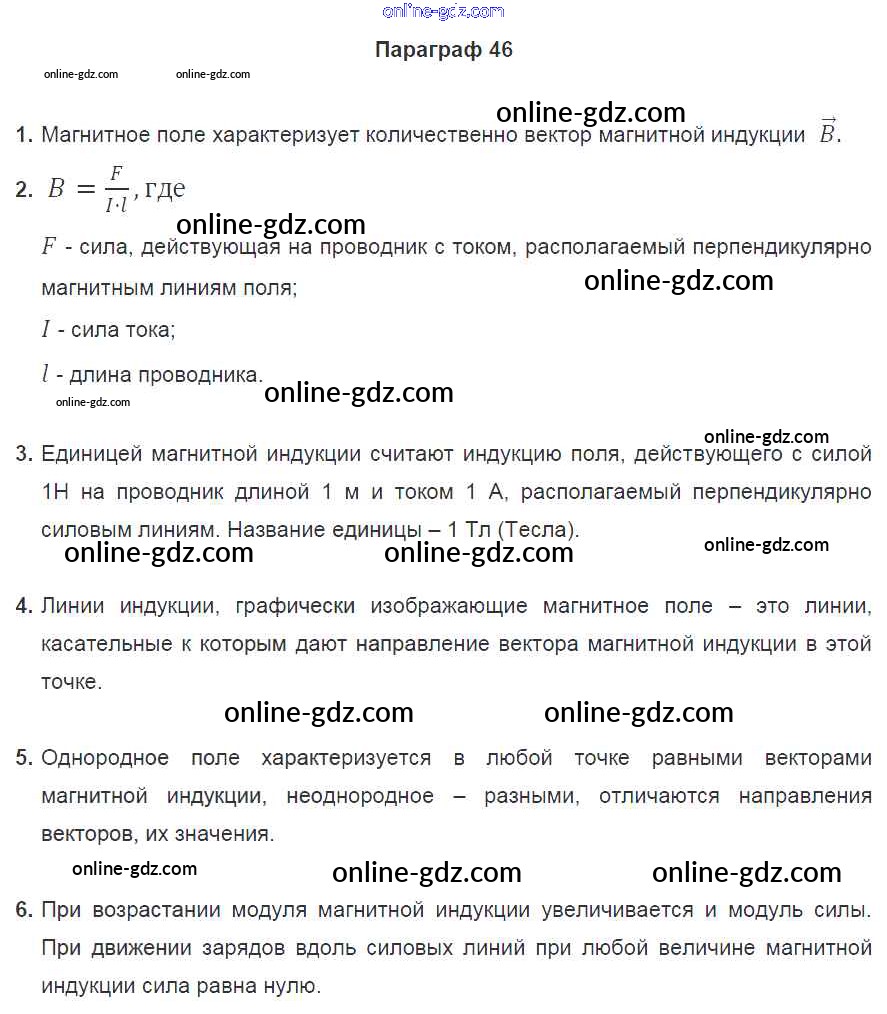 online-gdz.com

Параграф 46

online-gdz.com online-gdz.com

online-gdz.com

1. Магнитное поле характеризует количественно вектор магнитной индукции $\vec{B}$.

2. $B = \frac{F}{I \cdot l}$, где

online-gdz.com

$F$ - сила, действующая на проводник с током, располагаемый перпендикулярно магнитным линиям поля;

online-gdz.com

$I$ - сила тока;

$l$ - длина проводника.

online-gdz.com online-gdz.com

online-gdz.com

3. Единицей магнитной индукции считают индукцию поля, действующего с силой 1Н на проводник длиной 1 м и током 1 А, располагаемый перпендикулярно силовым линиям. Название единицы – 1 Тл (Тесла).

online-gdz.com online-gdz.com online-gdz.com

4. Линии индукции, графически изображающие магнитное поле – это линии, касательные к которым дают направление вектора магнитной индукции в этой точке.

online-gdz.com online-gdz.com

5. Однородное поле характеризуется в любой точке равными векторами магнитной индукции, неоднородное – разными, отличаются направления векторов, их значения.

online-gdz.com online-gdz.com online-gdz.com

6. При возрастании модуля магнитной индукции увеличивается и модуль силы. При движении зарядов вдоль силовых линий при любой величине магнитной индукции сила равна нулю.